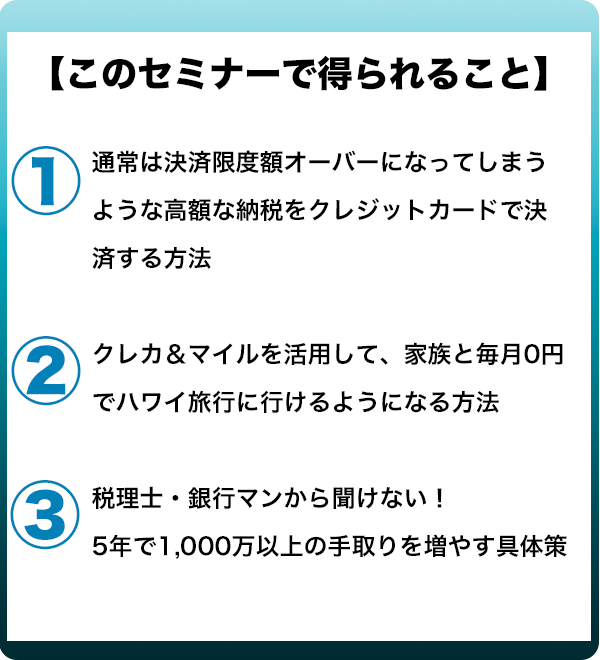 【このセミナーで得られること】

①

通常は決済限度額オーバーになってしまうような高額な納税をクレジットカードで決済する方法

②

クレカ＆マイルを活用して、家族と毎月0円でハワイ旅行に行けるようになる方法

③

税理士・銀行マンから聞けない！
5年で1,000万以上の手取りを増やす具体策